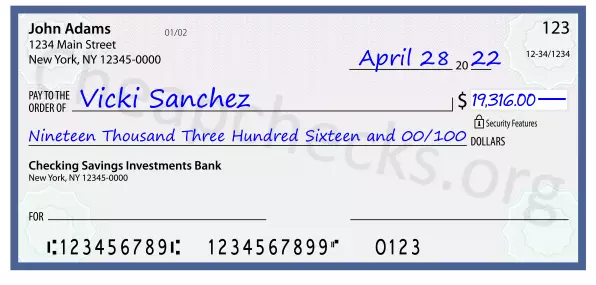 John Adams
1234 Main Street
New York, NY 12345-0000

01/02

123

12-34/1234

April 28 20 22

PAY TO THE ORDER OF Vicki Sanchez

$ 19,316.00

Security Features

Nineteen Thousand Three Hundred Sixteen and 00/100 DOLLARS

Checking Savings Investments Bank
New York, NY 12345-0000

FOR

⑆123456789⑆ 1234567899⑈ 0123

Cheapchecks.org